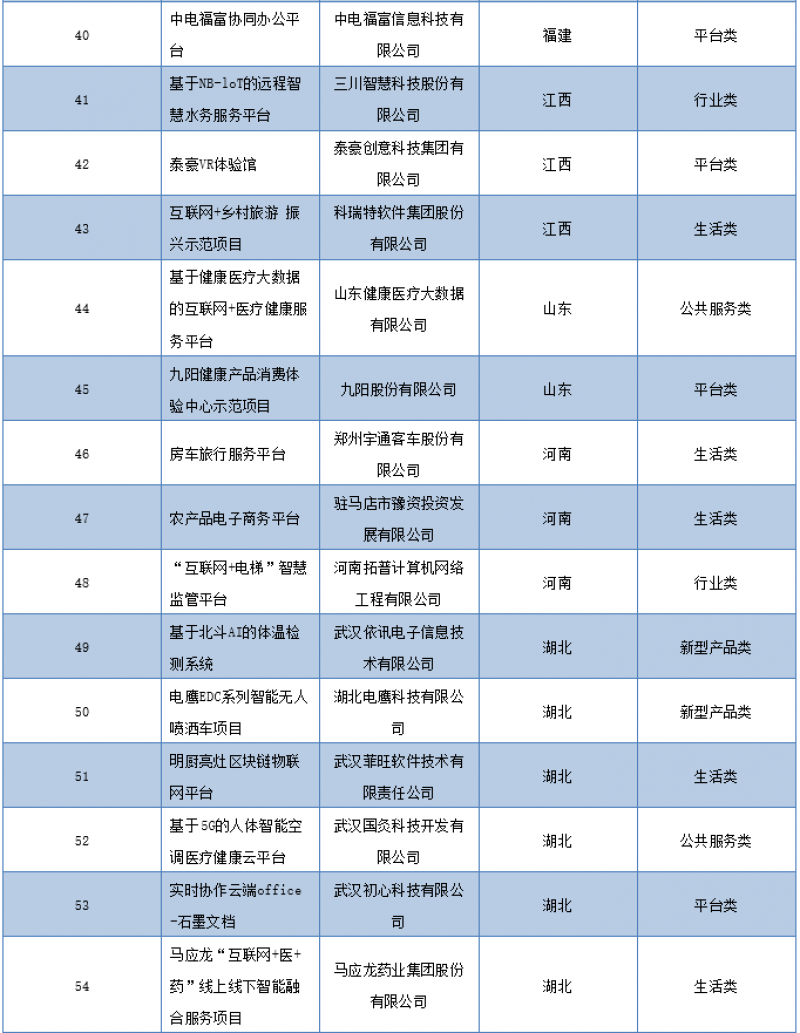 | 40 | 中电福富协同办公平台 | 中电福富信息科技有限公司 | 福建 | 平台类 |
|---|---|---|---|---|
| 41 | 基于NB-loT的远程智慧水务服务平台 | 三川智慧科技股份有限公司 | 江西 | 行业类 |
| 42 | 泰豪VR体验馆 | 泰豪创意科技集团有限公司 | 江西 | 平台类 |
| 43 | 互联网+乡村旅游 振兴示范项目 | 科瑞特软件集团股份有限公司 | 江西 | 生活类 |
| 44 | 基于健康医疗大数据的互联网+医疗健康服务平台 | 山东健康医疗大数据有限公司 | 山东 | 公共服务类 |
| 45 | 九阳健康产品消费体验中心示范项目 | 九阳股份有限公司 | 山东 | 平台类 |
| 46 | 房车旅行服务平台 | 郑州宇通客车股份有限公司 | 河南 | 生活类 |
| 47 | 农产品电子商务平台 | 驻马店市豫资投资发展有限公司 | 河南 | 生活类 |
| 48 | “互联网+电梯”智慧监管平台 | 河南拓普计算机网络工程有限公司 | 河南 | 行业类 |
| 49 | 基于北斗AI的体温检测系统 | 武汉依讯电子信息技术有限公司 | 湖北 | 新型产品类 |
| 50 | 电鹰EDC系列智能无人喷洒车项目 | 湖北电鹰科技有限公司 | 湖北 | 新型产品类 |
| 51 | 明厨亮灶区块链物联网平台 | 武汉菲旺软件技术有限责任公司 | 湖北 | 生活类 |
| 52 | 基于5G的人体智能空调医疗健康云平台 | 武汉国灸科技开发有限公司 | 湖北 | 公共服务类 |
| 53 | 实时协作云端office-石墨文档 | 武汉初心科技有限公司 | 湖北 | 平台类 |
| 54 | 马应龙“互联网+医+药”线上线下智能融合服务项目 | 马应龙药业集团股份有限公司 | 湖北 | 生活类 |